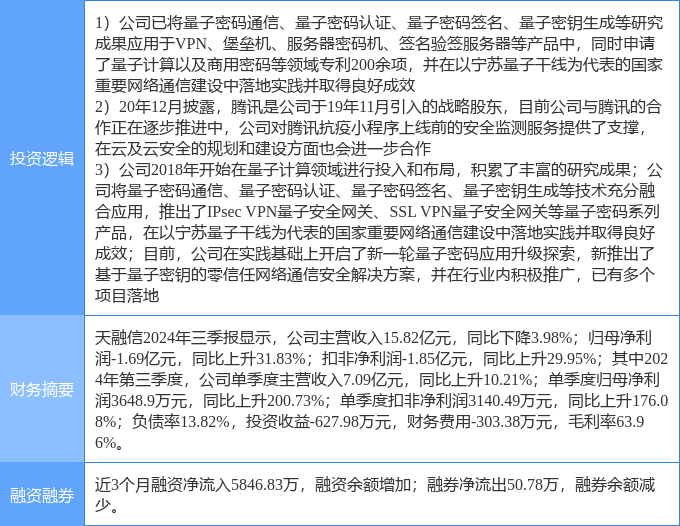 | 投资逻辑 | 1）公司已将量子密码通信、量子密码认证、量子密码签名、量子密钥生成等研究成果应用于VPN、堡垒机、服务器密码机、签名验签服务器等产品中，同时申请了量子计算以及商用密码等领域专利200余项，并在以宁苏量子干线为代表的国家重要网络通信建设中落地实践并取得良好成效 2）20年12月披露，腾讯是公司于19年11月引入的战略股东，目前公司与腾讯的合作正在逐步推进中，公司对腾讯抗疫小程序上线前的安全监测服务提供了支撑，在云及云安全的规划和建设方面也会进一步合作 3）公司2018年开始在量子计算领域进行投入和布局，积累了丰富的研究成果；公司将量子密码通信、量子密码认证、量子密码签名、量子密钥生成等技术充分融合应用，推出了IPsec VPN量子安全网关、SSL VPN量子安全网关等量子密码系列产品，在以宁苏量子干线为代表的国家重要网络通信建设中落地实践并取得良好成效；目前，公司在实践基础上开启了新一轮量子密码应用升级探索，新推出了基于量子密钥的零信任网络通信安全解决方案，并在行业内积极推广，已有多个项目落地 |
|---|---|
| 财务摘要 | 天融信2024年三季报显示，公司主营收入15.82亿元，同比下降3.98%；归母净利润-1.69亿元，同比上升31.83%；扣非净利润-1.85亿元，同比上升29.95%；其中2024年第三季度，公司单季度主营收入7.09亿元，同比上升10.21%；单季度归母净利润3648.9万元，同比上升200.73%；单季度扣非净利润3140.49万元，同比上升176.08%；负债率13.82%，投资收益-627.98万元，财务费用-303.38万元，毛利率63.96%。 |
| 融资融券 | 近3个月融资净流入5846.83万，融资余额增加；融券净流出50.78万，融券余额减少。 |